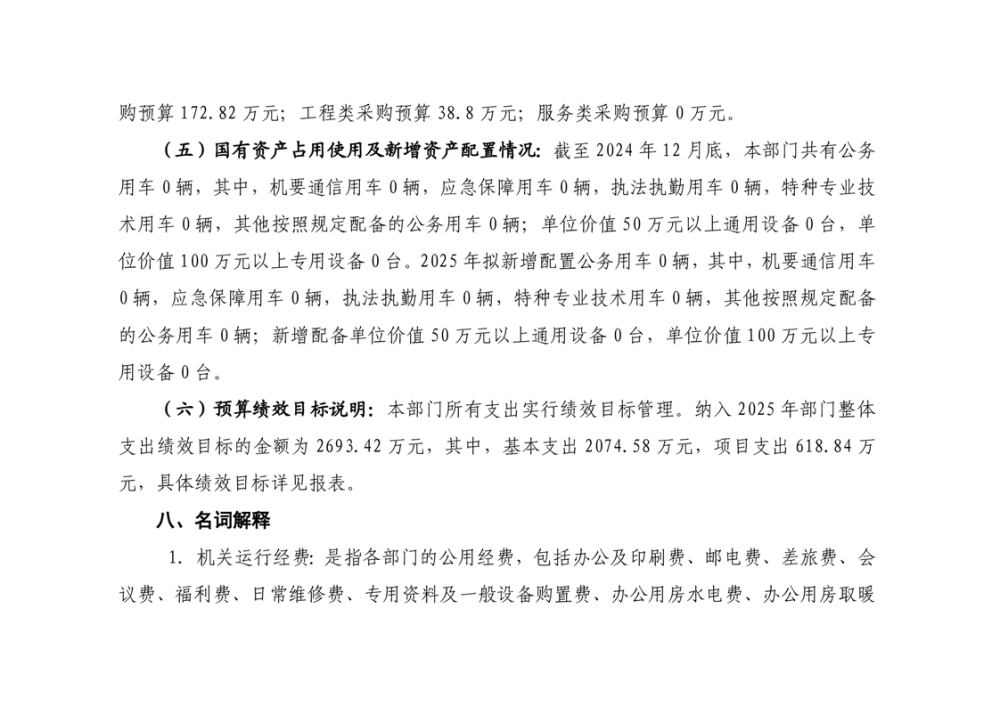 购预算 172.82 万元；工程类采购预算 38.8 万元；服务类采购预算 0 万元。

（五）国有资产占用使用及新增资产配置情况：截至 2024 年 12 月底，本部门共有公务用车 0 辆，其中，机要通信用车 0 辆，应急保障用车 0 辆，执法执勤用车 0 辆，特种专业技术用车 0 辆，其他按照规定配备的公务用车 0 辆；单位价值 50 万元以上通用设备 0 台，单位价值 100 万元以上专用设备 0 台。2025 年拟新增配置公务用车 0 辆，其中，机要通信用车 0 辆，应急保障用车 0 辆，执法执勤用车 0 辆，特种专业技术用车 0 辆，其他按照规定配备的公务用车 0 辆；新增配备单位价值 50 万元以上通用设备 0 台，单位价值 100 万元以上专用设备 0 台。

（六）预算绩效目标说明：本部门所有支出实行绩效目标管理。纳入 2025 年部门整体支出绩效目标的金额为 2693.42 万元，其中，基本支出 2074.58 万元，项目支出 618.84 万元，具体绩效目标详见报表。

八、名词解释

1. 机关运行经费：是指各部门的公用经费，包括办公及印刷费、邮电费、差旅费、会议费、福利费、日常维修费、专用资料及一般设备购置费、办公用房水电费、办公用房取暖